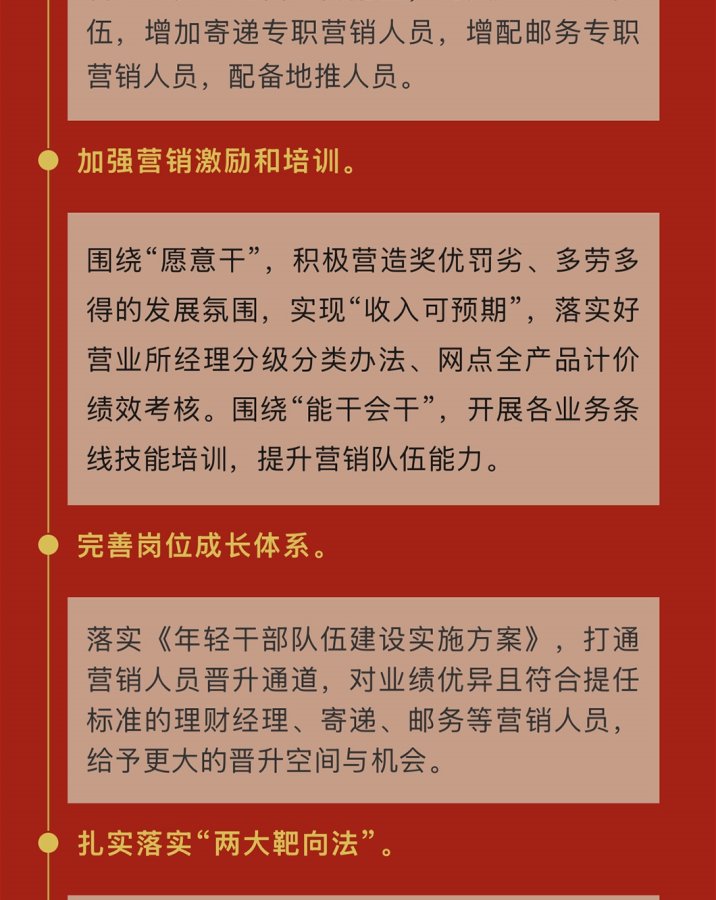 伍，增加寄递专职营销人员，增配邮务专职营销人员，配备地推人员。

加强营销激励和培训。

围绕“愿意干”，积极营造奖优罚劣、多劳多得的发展氛围，实现“收入可预期”，落实好营业所经理分级分类办法、网点全产品计价绩效考核。围绕“能干会干”，开展各业务条线技能培训，提升营销队伍能力。

完善岗位成长体系。

落实《年轻干部队伍建设实施方案》，打通营销人员晋升通道，对业绩优异且符合提任标准的理财经理、寄递、邮务等营销人员，给予更大的晋升空间与机会。

扎实落实“两大靶向法”。